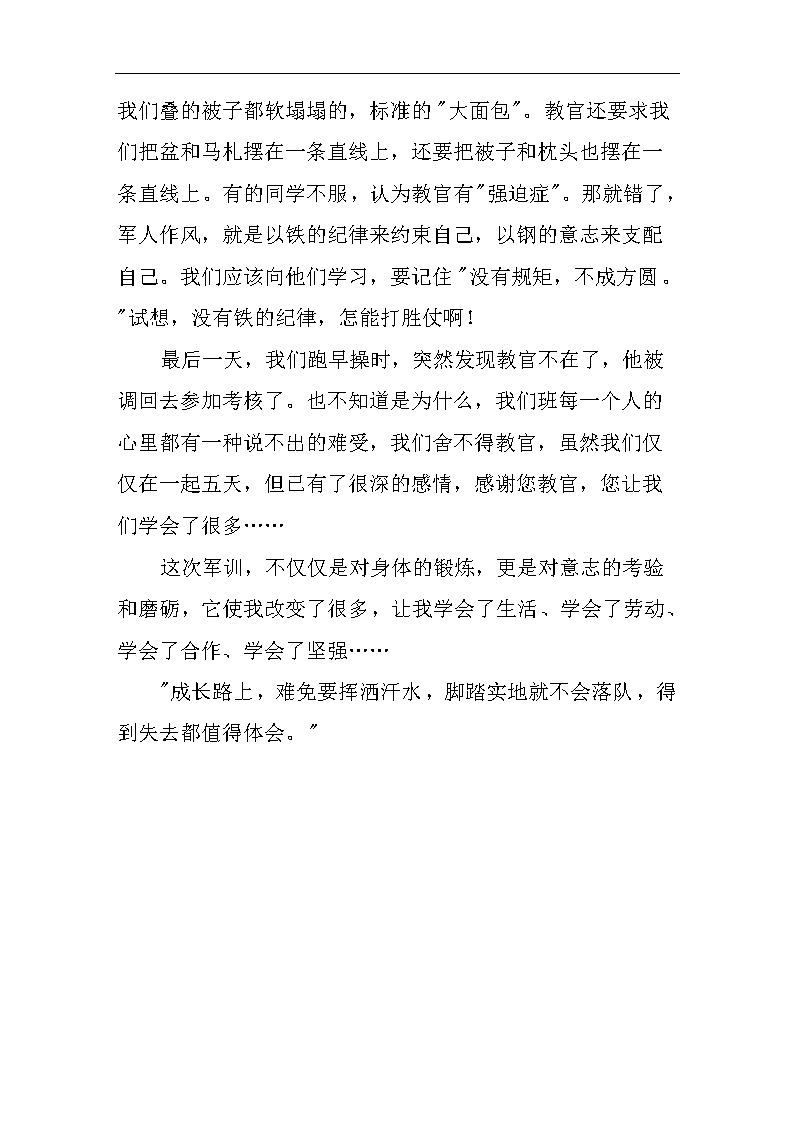 我们叠的被子都软塌塌的，标准的"大面包"。教官还要求我们把盆和马札摆在一条直线上，还要把被子和枕头也摆在一条直线上。有的同学不服，认为教官有"强迫症"。那就错了，军人作风，就是以铁的纪律来约束自己，以钢的意志来支配自己。我们应该向他们学习，要记住"没有规矩，不成方圆。"试想，没有铁的纪律，怎能打胜仗啊！

最后一天，我们跑早操时，突然发现教官不在了，他被调回去参加考核了。也不知道是为什么，我们班每一个人的心里都有一种说不出的难受，我们舍不得教官，虽然我们仅仅在一起五天，但已有了很深的感情，感谢您教官，您让我们学会了很多……

这次军训，不仅仅是对身体的锻炼，更是对意志的考验和磨砺，它使我改变了很多，让我学会了生活、学会了劳动、学会了合作、学会了坚强……

"成长路上，难免要挥洒汗水，脚踏实地就不会落队，得到失去都值得体会。"